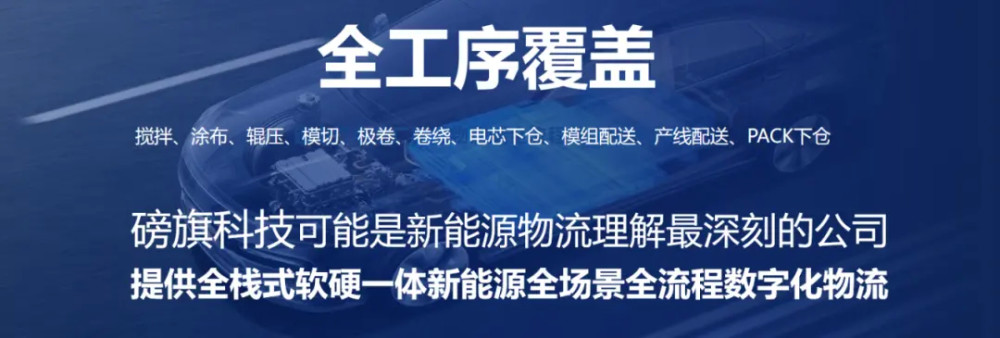 全工序覆盖

搅拌、涂布、辊压、模切、极卷、卷绕、电芯下仓、模组配送、产线配送、PACK下仓

磅旗科技可能是新能源物流理解最深刻的公司

提供全栈式软硬一体新能源全场景全流程数字化物流